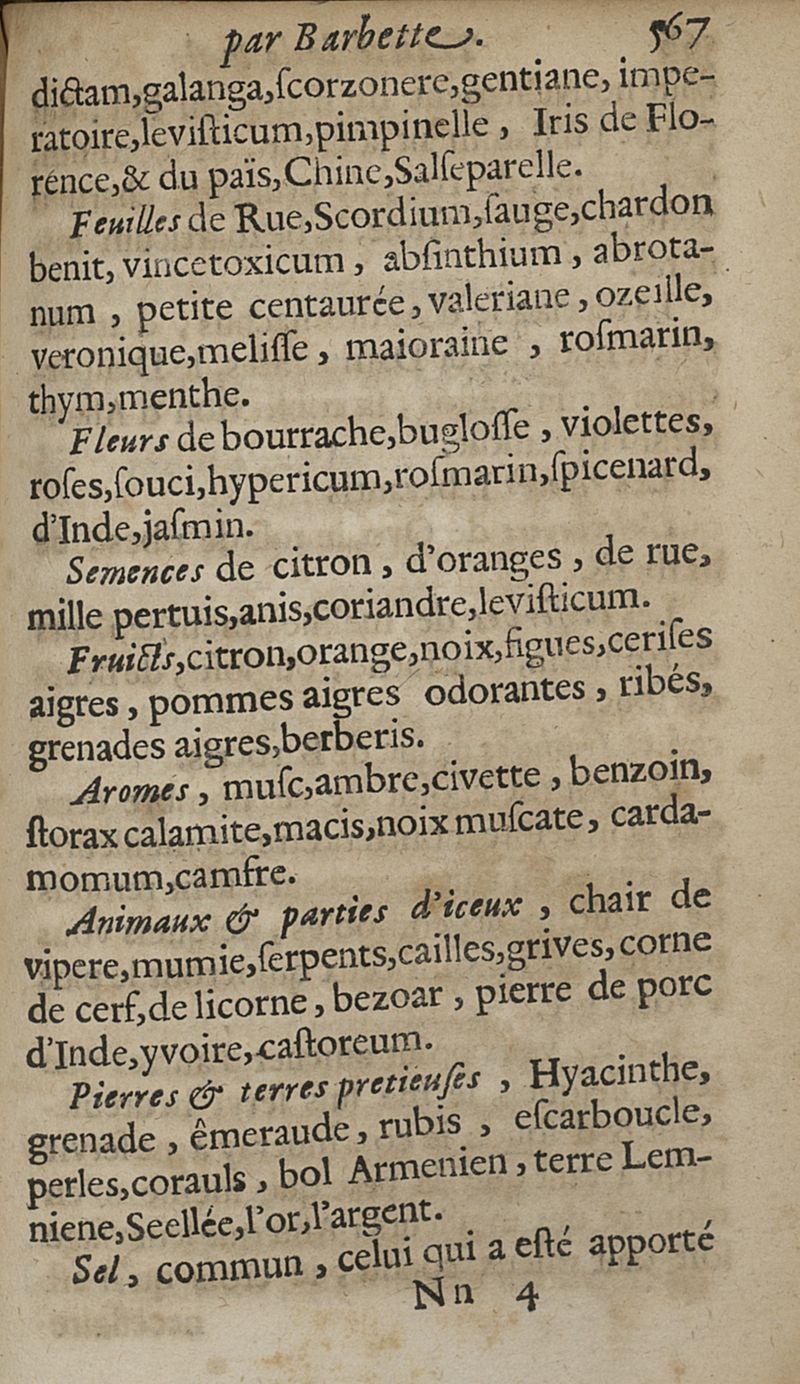 par Barbette. 567

dictam,galanga,ſcorzonere,gentiane, imperatoire,leviſticum,pimpinelle, Iris de Florence,& du païs,Chine,Salſeparelle.

Feuilles de Rue,Scordium,ſauge,chardon benit, vincetoxicum, abſinthium, abrotanum, petite centaurée, valeriane, ozeille, veronique,meliſſe, maioraine, roſmarin, thym,menthe.

Fleurs de bourrache,bugloſſe, violettes, roſes,ſouci,hypericum,roſmarin,ſpicenard, d'Inde,jaſmin.

Semences de citron, d'oranges, de rue, mille pertuis,anis,coriandre,leviſticum.

Fruicts,citron,orange,noix,figues,ceriſes aigres, pommes aigres odorantes, ribés, grenades aigres,berberis.

Aromes, muſc,ambre,civette, benzoin, ſtorax calamite,macis,noix muſcate, cardamomum,camfre.

Animaux & parties d'iceux, chair de vipere,mumie,ſerpents,cailles,grives,corne de cerf,de licorne, bezoar, pierre de porc d'Inde,yvoire,caſtoreum.

Pierres & terres pretieuſes, Hyacinthe, grenade, êmeraude, rubis, eſcarboucle, perles,corauls, bol Armenien, terre Lemniene,Seellée,l'or,l'argent.

Sel, commun, celui qui a eſté apporté

Nn 4